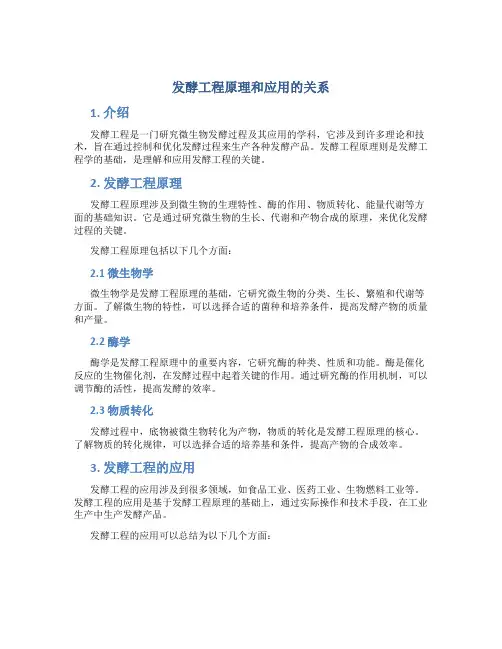 发酵工程原理和应用的关系

1. 介绍

发酵工程是一门研究微生物发酵过程及其应用的学科，它涉及到许多理论和技术，旨在通过控制和优化发酵过程来生产各种发酵产品。发酵工程原理则是发酵工程学的基础，是理解和应用发酵工程的关键。

2. 发酵工程原理

发酵工程原理涉及到微生物的生理特性、酶的作用、物质转化、能量代谢等方面的基础知识。它是通过研究微生物的生长、代谢和产物合成的原理，来优化发酵过程的关键。

发酵工程原理包括以下几个方面：

2.1 微生物学

微生物学是发酵工程原理的基础，它研究微生物的分类、生长、繁殖和代谢等方面。了解微生物的特性，可以选择合适的菌种和培养条件，提高发酵产物的质量和产量。

2.2 酶学

酶学是发酵工程原理中的重要内容，它研究酶的种类、性质和功能。酶是催化反应的生物催化剂，在发酵过程中起着关键的作用。通过研究酶的作用机制，可以调节酶的活性，提高发酵的效率。

2.3 物质转化

发酵过程中，底物被微生物转化为产物，物质的转化是发酵工程原理的核心。了解物质的转化规律，可以选择合适的培养基和条件，提高产物的合成效率。

3. 发酵工程的应用

发酵工程的应用涉及到很多领域，如食品工业、医药工业、生物燃料工业等。发酵工程的应用是基于发酵工程原理的基础上，通过实际操作和技术手段，在工业生产中生产发酵产品。

发酵工程的应用可以总结为以下几个方面：